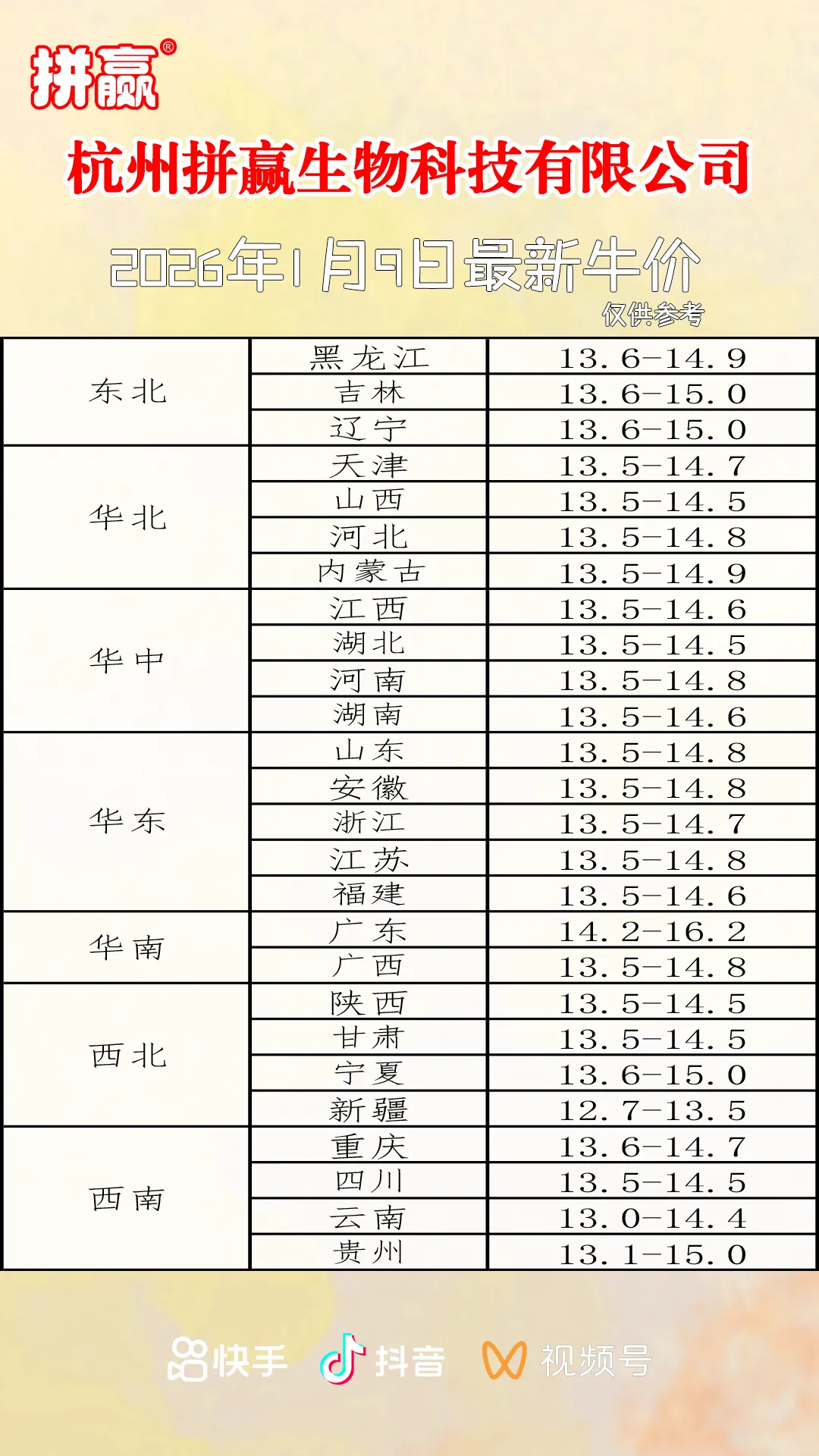 拼赢®

杭州拼赢生物科技有限公司

2026年1月9日最新牛价

仅供参考

| 东北 | 黑龙江 | 13.6-14.9 |
|---|---|---|
| | 吉林 | 13.6-15.0 |
| | 辽宁 | 13.6-15.0 |
| 华北 | 天津 | 13.5-14.7 |
| | 山西 | 13.5-14.5 |
| | 河北 | 13.5-14.8 |
| | 内蒙古 | 13.5-14.9 |
| 华中 | 江西 | 13.5-14.6 |
| | 湖北 | 13.5-14.5 |
| | 河南 | 13.5-14.8 |
| | 湖南 | 13.5-14.6 |
| 华东 | 山东 | 13.5-14.8 |
| | 安徽 | 13.5-14.8 |
| | 浙江 | 13.5-14.7 |
| | 江苏 | 13.5-14.8 |
| | 福建 | 13.5-14.6 |
| 华南 | 广东 | 14.2-16.2 |
| | 广西 | 13.5-14.8 |
| 西北 | 陕西 | 13.5-14.5 |
| | 甘肃 | 13.5-14.5 |
| | 宁夏 | 13.6-15.0 |
| | 新疆 | 12.7-13.5 |
| 西南 | 重庆 | 13.6-14.7 |
| | 四川 | 13.5-14.5 |
| | 云南 | 13.0-14.4 |
| | 贵州 | 13.1-15.0 |

快手 抖音 视频号